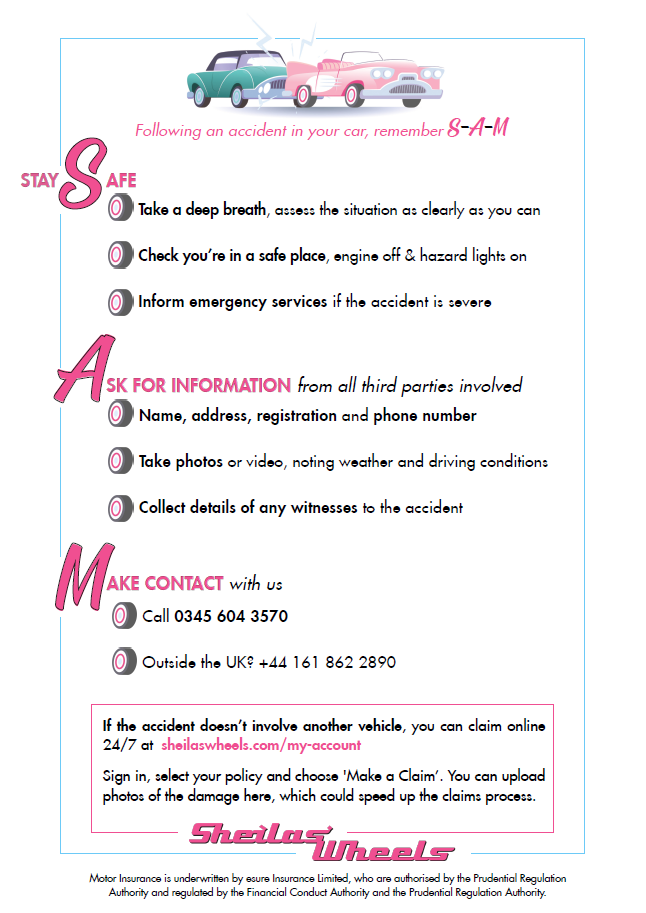 Following an accident in your car, remember S-A-M

STAY SAFE

Take a deep breath, assess the situation as clearly as you can

Check you're in a safe place, engine off & hazard lights on

Inform emergency services if the accident is severe

ASK FOR INFORMATION from all third parties involved

Name, address, registration and phone number

Take photos or video, noting weather and driving conditions

Collect details of any witnesses to the accident

MAKE CONTACT with us

Call 0345 604 3570

Outside the UK? +44 161 862 2890

If the accident doesn't involve another vehicle, you can claim online 24/7 at sheilaswheels.com/my-account

Sign in, select your policy and choose 'Make a Claim'. You can upload photos of the damage here, which could speed up the claims process.

Sheilas' Wheels

Motor Insurance is underwritten by esure Insurance Limited, who are authorised by the Prudential Regulation Authority and regulated by the Financial Conduct Authority and the Prudential Regulation Authority.